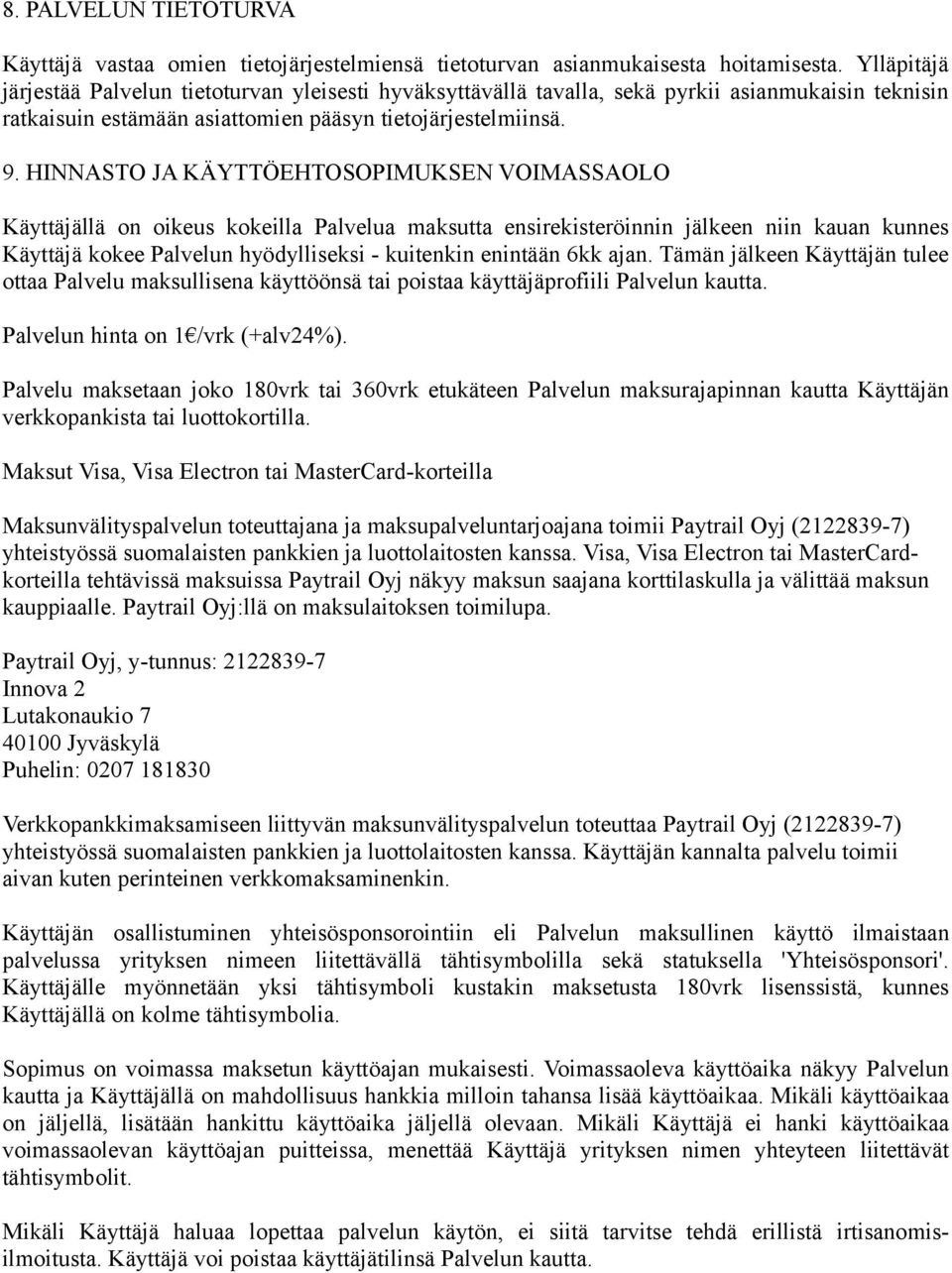 8. PALVELUN TIETOTURVA

Käyttäjä vastaa omien tietojärjestelmiensä tietoturvan asianmukaisesta hoitamisesta. Ylläpitäjä järjestää Palvelun tietoturvan yleisesti hyväksyttävällä tavalla, sekä pyrkii asianmukaisin teknisin ratkaisuin estämään asiattomien pääsyn tietojärjestelmiinsä.

9. HINNASTO JA KÄYTTÖEHTOSOPIMUKSEN VOIMASSAOLO

Käyttäjällä on oikeus kokeilla Palvelua maksutta ensirekisteröinnin jälkeen niin kauan kunnes Käyttäjä kokee Palvelun hyödylliseksi - kuitenkin enintään 6kk ajan. Tämän jälkeen Käyttäjän tulee ottaa Palvelu maksullisena käyttöönsä tai poistaa käyttäjäprofiili Palvelun kautta.

Palvelun hinta on 1€/vrk (+alv24%).

Palvelu maksetaan joko 180vrk tai 360vrk etukäteen Palvelun maksurajapinnan kautta Käyttäjän verkkopankista tai luottokortilla.

Maksut Visa, Visa Electron tai MasterCard-korteilla

Maksunvälityspalvelun toteuttajana ja maksupalveluntarjoajana toimii Paytrail Oyj (2122839-7) yhteistyössä suomalaisten pankkien ja luottolaitosten kanssa. Visa, Visa Electron tai MasterCard-korteilla tehtävissä maksuissa Paytrail Oyj näkyy maksun saajana korttilaskulla ja välittää maksun kauppiaalle. Paytrail Oyj:llä on maksulaitoksen toimilupa.

Paytrail Oyj, y-tunnus: 2122839-7
Innova 2
Lutakonaukio 7
40100 Jyväskylä
Puhelin: 0207 181830

Verkkopankkimaksamiseen liittyvän maksunvälityspalvelun toteuttaa Paytrail Oyj (2122839-7) yhteistyössä suomalaisten pankkien ja luottolaitosten kanssa. Käyttäjän kannalta palvelu toimii aivan kuten perinteinen verkkomaksaminenkin.

Käyttäjän osallistuminen yhteisösponsorointiin eli Palvelun maksullinen käyttö ilmaistaan palvelussa yrityksen nimeen liitettävällä tähtisymbolilla sekä statuksella 'Yhteisösponsori'. Käyttäjälle myönnetään yksi tähtisymboli kustakin maksetusta 180vrk lisenssistä, kunnes Käyttäjällä on kolme tähtisymbolia.

Sopimus on voimassa maksetun käyttöajan mukaisesti. Voimassaoleva käyttöaika näkyy Palvelun kautta ja Käyttäjällä on mahdollisuus hankkia milloin tahansa lisää käyttöaikaa. Mikäli käyttöaikaa on jäljellä, lisätään hankittu käyttöaika jäljellä olevaan. Mikäli Käyttäjä ei hanki käyttöaikaa voimassaolevan käyttöajan puitteissa, menettää Käyttäjä yrityksen nimen yhteyteen liitettävät tähtisymbolit.

Mikäli Käyttäjä haluaa lopettaa palvelun käytön, ei siitä tarvitse tehdä erillistä irtisanomisilmoitusta. Käyttäjä voi poistaa käyttäjätilinsä Palvelun kautta.